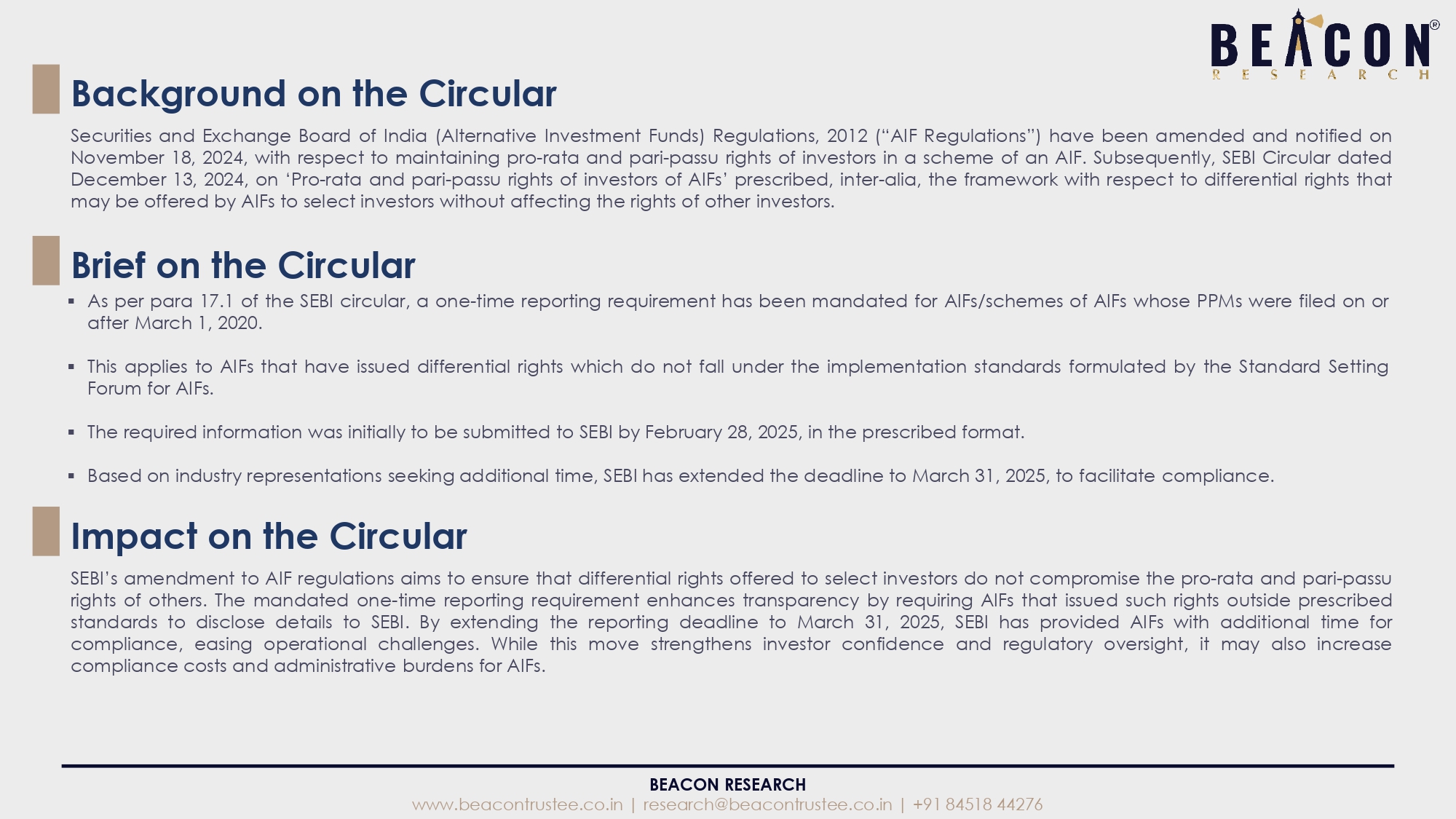 BEACON®
RESEARCH

Background on the Circular

Securities and Exchange Board of India (Alternative Investment Funds) Regulations, 2012 (“AIF Regulations”) have been amended and notified on November 18, 2024, with respect to maintaining pro-rata and pari-passu rights of investors in a scheme of an AIF. Subsequently, SEBI Circular dated December 13, 2024, on ‘Pro-rata and pari-passu rights of investors of AIFs’ prescribed, inter-alia, the framework with respect to differential rights that may be offered by AIFs to select investors without affecting the rights of other investors.

Brief on the Circular

▪ As per para 17.1 of the SEBI circular, a one-time reporting requirement has been mandated for AIFs/schemes of AIFs whose PPMs were filed on or after March 1, 2020.

▪ This applies to AIFs that have issued differential rights which do not fall under the implementation standards formulated by the Standard Setting Forum for AIFs.

▪ The required information was initially to be submitted to SEBI by February 28, 2025, in the prescribed format.

▪ Based on industry representations seeking additional time, SEBI has extended the deadline to March 31, 2025, to facilitate compliance.

Impact on the Circular

SEBI’s amendment to AIF regulations aims to ensure that differential rights offered to select investors do not compromise the pro-rata and pari-passu rights of others. The mandated one-time reporting requirement enhances transparency by requiring AIFs that issued such rights outside prescribed standards to disclose details to SEBI. By extending the reporting deadline to March 31, 2025, SEBI has provided AIFs with additional time for compliance, easing operational challenges. While this move strengthens investor confidence and regulatory oversight, it may also increase compliance costs and administrative burdens for AIFs.

BEACON RESEARCH
www.beacontrustee.co.in | research@beacontrustee.co.in | +91 84518 44276